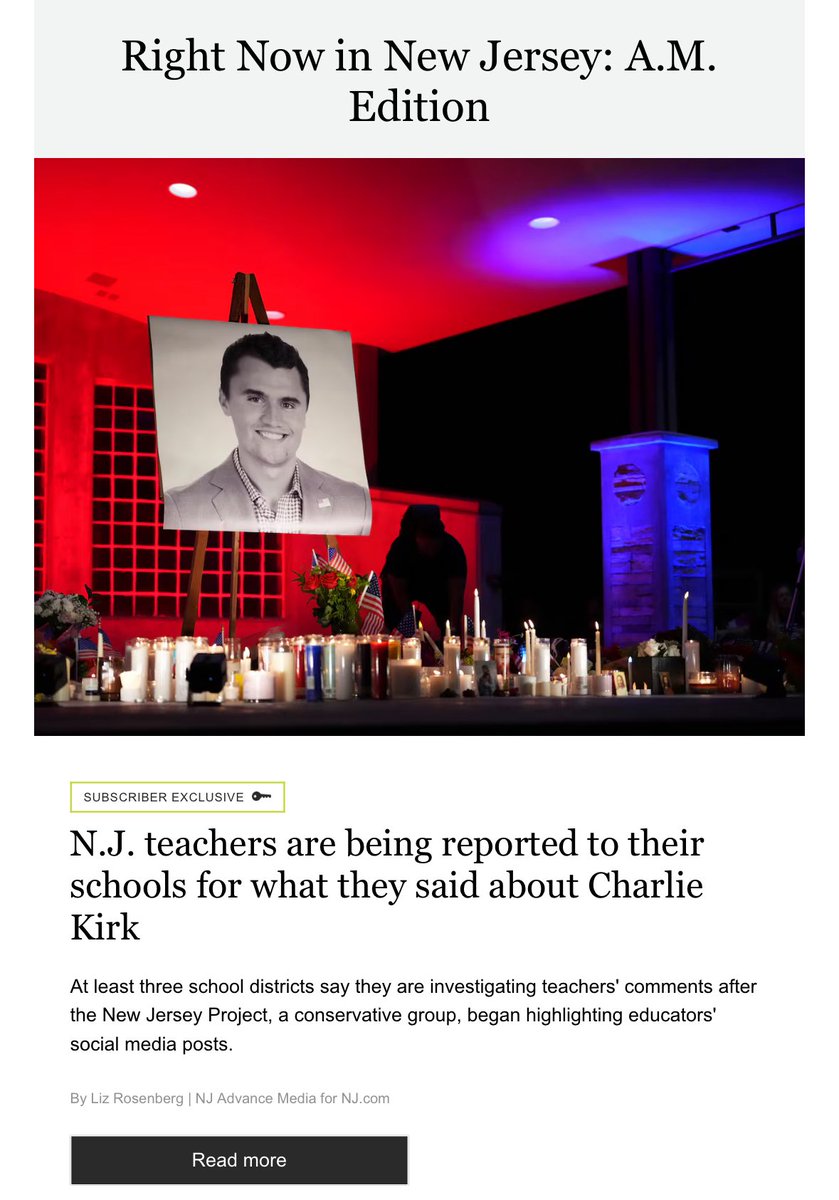 Right Now in New Jersey: A.M. Edition

SUBSCRIBER EXCLUSIVE

N.J. teachers are being reported to their schools for what they said about Charlie Kirk

At least three school districts say they are investigating teachers' comments after the New Jersey Project, a conservative group, began highlighting educators' social media posts.

By Liz Rosenberg | NJ Advance Media for NJ.com

Read more